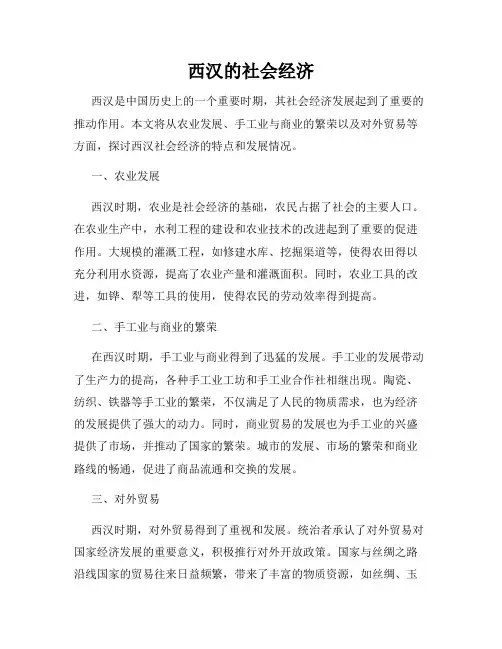 西汉的社会经济

西汉是中国历史上的一个重要时期，其社会经济发展起到了重要的推动作用。本文将从农业发展、手工业与商业的繁荣以及对外贸易等方面，探讨西汉社会经济的特点和发展情况。

一、农业发展

西汉时期，农业是社会经济的基础，农民占据了社会的主要人口。在农业生产中，水利工程的建设和农业技术的改进起到了重要的促进作用。大规模的灌溉工程，如修建水库、挖掘渠道等，使得农田得以充分利用水资源，提高了农业产量和灌溉面积。同时，农业工具的改进，如铧、犁等工具的使用，使得农民的劳动效率得到提高。

二、手工业与商业的繁荣

在西汉时期，手工业与商业得到了迅猛的发展。手工业的发展带动了生产力的提高，各种手工业工坊和手工业合作社相继出现。陶瓷、纺织、铁器等手工业的繁荣，不仅满足了人民的物质需求，也为经济的发展提供了强大的动力。同时，商业贸易的发展也为手工业的兴盛提供了市场，并推动了国家的繁荣。城市的发展、市场的繁荣和商业路线的畅通，促进了商品流通和交换的发展。

三、对外贸易

西汉时期，对外贸易得到了重视和发展。统治者承认了对外贸易对国家经济发展的重要意义，积极推行对外开放政策。国家与丝绸之路沿线国家的贸易往来日益频繁，带来了丰富的物质资源，如丝绸、玉